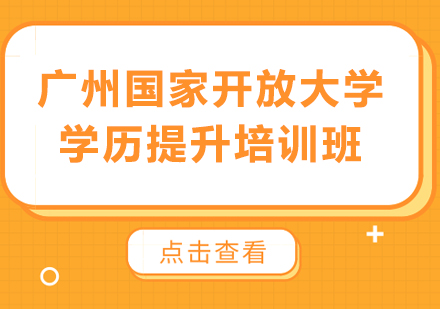 广州国家开放大学
学历提升培训班

点击查看